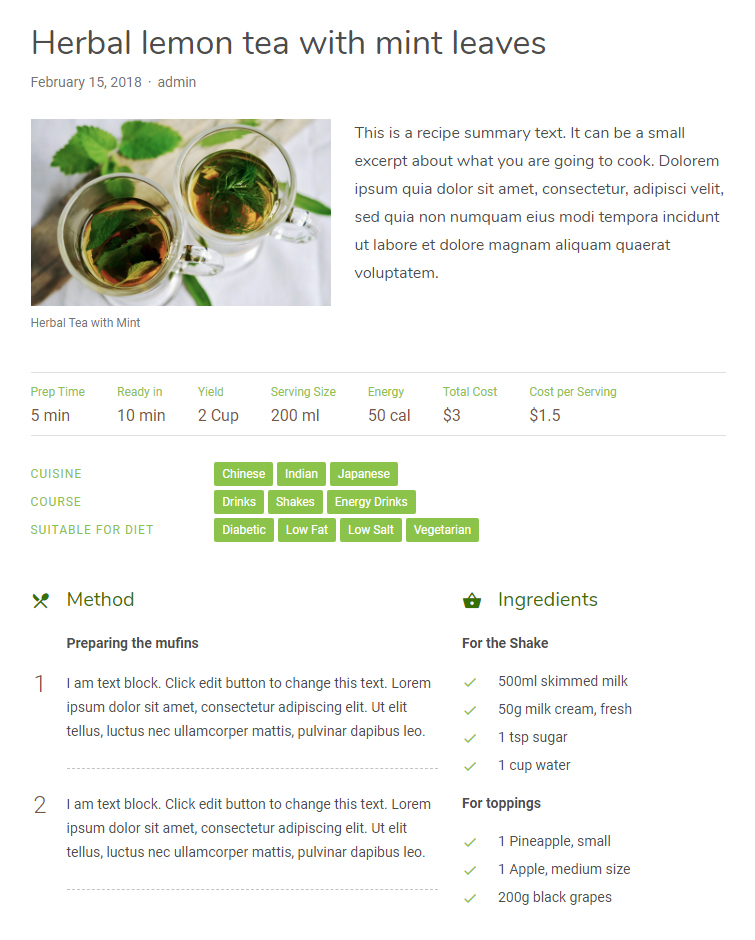 Herbal lemon tea with mint leaves

February 15, 2018 · admin

This is a recipe summary text. It can be a small excerpt about what you are going to cook. Dolorem ipsum quia dolor sit amet, consectetur, adipisci velit, sed quia non numquam eius modi tempora incidunt ut labore et dolore magnam aliquam quaerat voluptatem.

Herbal Tea with Mint

Prep Time
5 min
Ready in
10 min
Yield
2 Cup
Serving Size
200 ml
Energy
50 cal
Total Cost
$3
Cost per Serving
$1.5

CUISINE
Chinese Indian Japanese
COURSE
Drinks Shakes Energy Drinks
SUITABLE FOR DIET
Diabetic Low Fat Low Salt Vegetarian

Method

Preparing the mufins

1 I am text block. Click edit button to change this text. Lorem ipsum dolor sit amet, consectetur adipiscing elit. Ut elit tellus, luctus nec ullamcorper mattis, pulvinar dapibus leo.

2 I am text block. Click edit button to change this text. Lorem ipsum dolor sit amet, consectetur adipiscing elit. Ut elit tellus, luctus nec ullamcorper mattis, pulvinar dapibus leo.

Ingredients

For the Shake

✓ 500ml skimmed milk
✓ 50g milk cream, fresh
✓ 1 tsp sugar
✓ 1 cup water

For toppings

✓ 1 Pineapple, small
✓ 1 Apple, medium size
✓ 200g black grapes